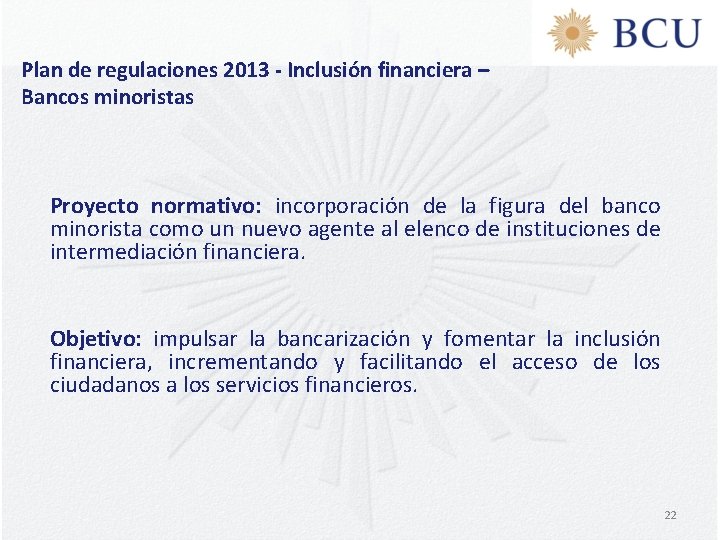 BCU

Plan de regulaciones 2013 - Inclusión financiera – Bancos minoristas

Proyecto normativo: incorporación de la figura del banco minorista como un nuevo agente al elenco de instituciones de intermediación financiera.

Objetivo: impulsar la bancarización y fomentar la inclusión financiera, incrementando y facilitando el acceso de los ciudadanos a los servicios financieros.

22